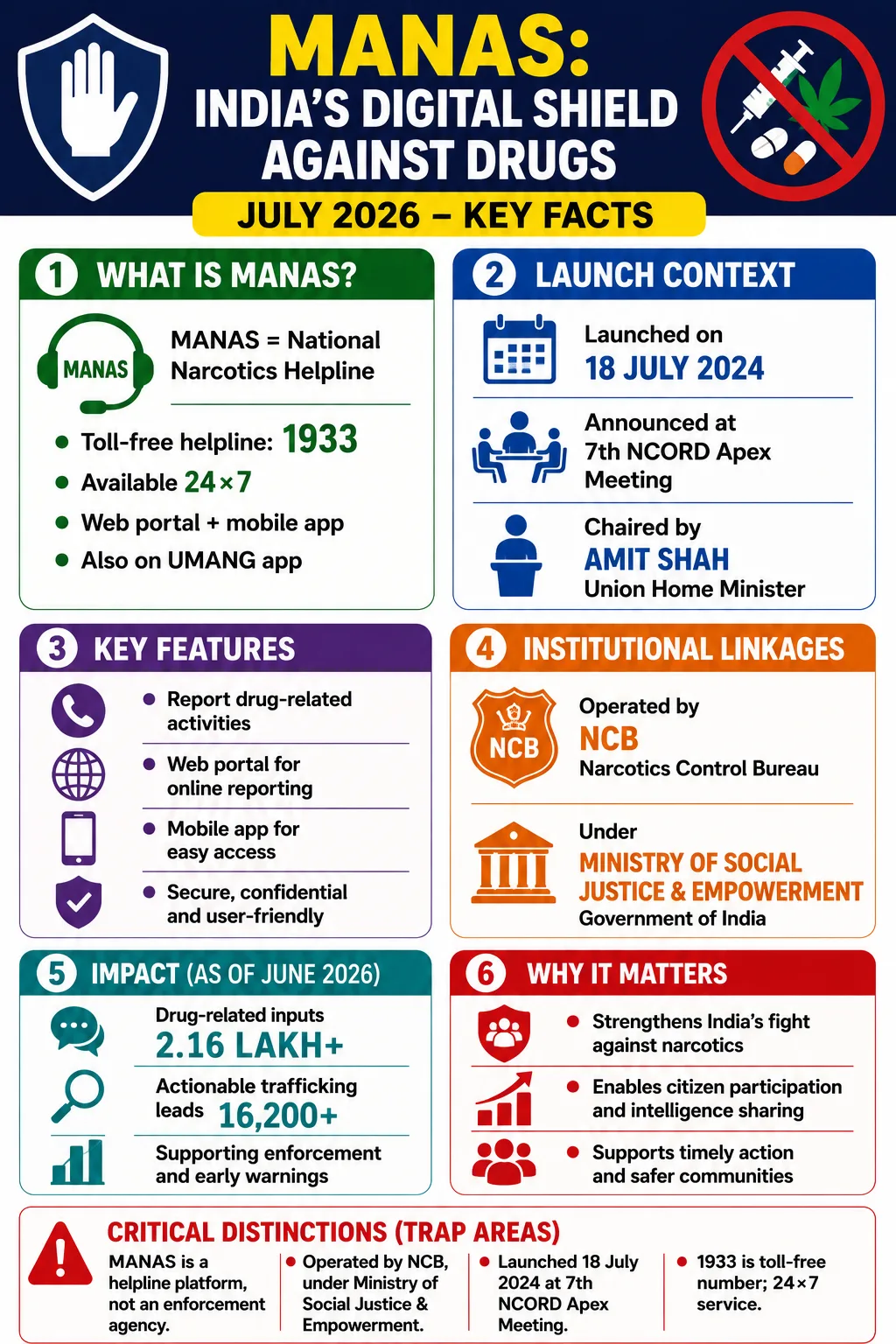 MANAS:
INDIA'S DIGITAL SHIELD AGAINST DRUGS

JULY 2026 – KEY FACTS

1 WHAT IS MANAS?

MANAS

MANAS = National Narcotics Helpline

- Toll-free helpline: 1933
- Available 24×7
- Web portal + mobile app
- Also on UMANG app

2 LAUNCH CONTEXT

Launched on
18 JULY 2024

Announced at
7th NCORD Apex Meeting

Chaired by
AMIT SHAH
Union Home Minister

3 KEY FEATURES

- Report drug-related activities
- Web portal for online reporting
- Mobile app for easy access
- Secure, confidential and user-friendly

4 INSTITUTIONAL LINKAGES

NCB

Operated by
NCB
Narcotics Control Bureau

Under
MINISTRY OF SOCIAL JUSTICE & EMPOWERMENT
Government of India

5 IMPACT (AS OF JUNE 2026)

Drug-related inputs
2.16 LAKH+

Actionable trafficking leads 16,200+

Supporting enforcement and early warnings

6 WHY IT MATTERS

- Strengthens India's fight against narcotics
- Enables citizen participation and intelligence sharing
- Supports timely action and safer communities

CRITICAL DISTINCTIONS (TRAP AREAS)

MANAS is a helpline platform, not an enforcement agency.

- Operated by NCB, under Ministry of Social Justice & Empowerment.
- Launched 18 July 2024 at 7th NCORD Apex Meeting.
- 1933 is toll-free number; 24×7 service.